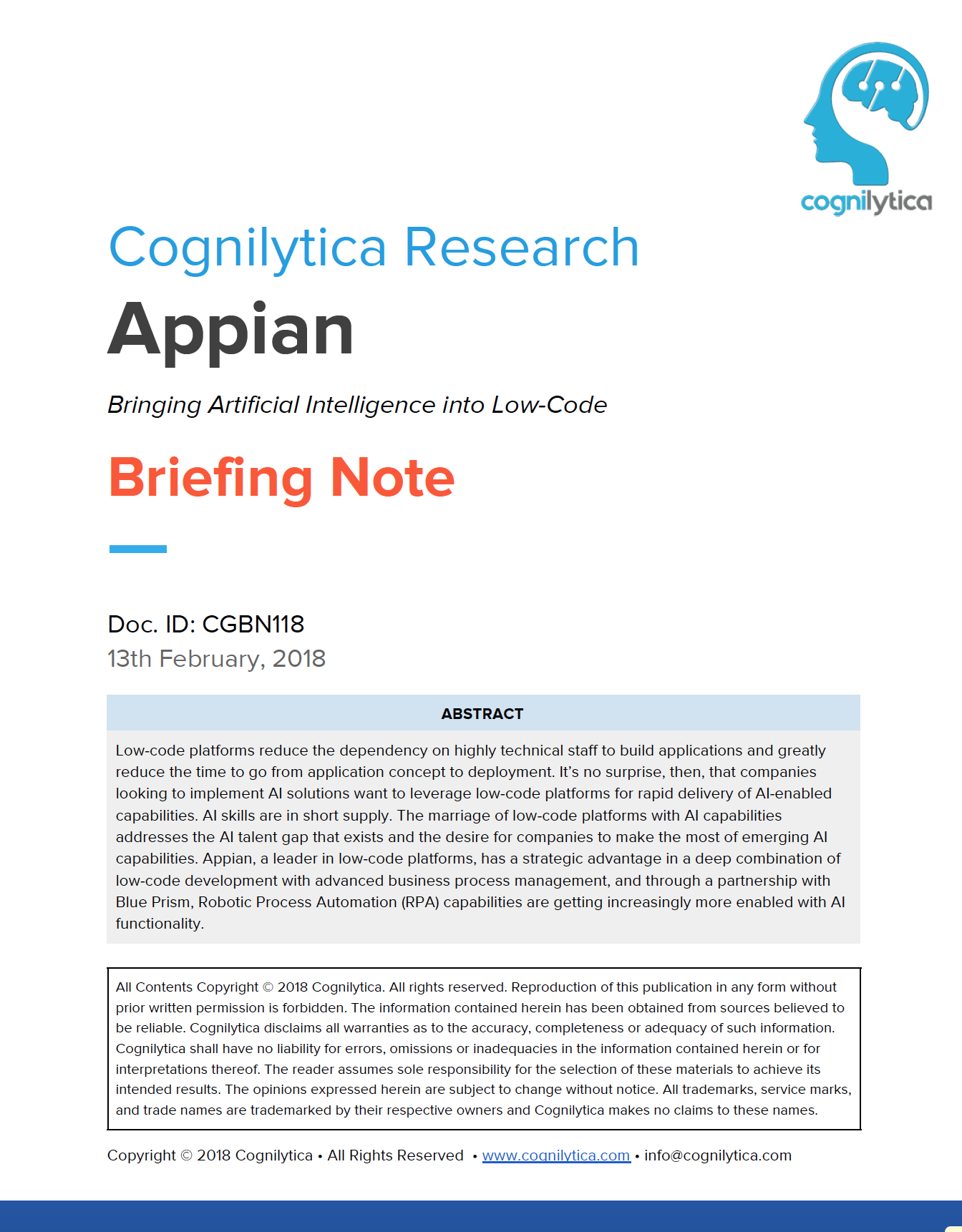 cognilytica

Cognilytica Research

Appian

Bringing Artificial Intelligence into Low-Code

Briefing Note

Doc. ID: CGBN118

13th February, 2018

ABSTRACT

Low-code platforms reduce the dependency on highly technical staff to build applications and greatly reduce the time to go from application concept to deployment. It's no surprise, then, that companies looking to implement AI solutions want to leverage low-code platforms for rapid delivery of AI-enabled capabilities. AI skills are in short supply. The marriage of low-code platforms with AI capabilities addresses the AI talent gap that exists and the desire for companies to make the most of emerging AI capabilities. Appian, a leader in low-code platforms, has a strategic advantage in a deep combination of low-code development with advanced business process management, and through a partnership with Blue Prism, Robotic Process Automation (RPA) capabilities are getting increasingly more enabled with AI functionality.

All Contents Copyright © 2018 Cognilytica. All rights reserved. Reproduction of this publication in any form without prior written permission is forbidden. The information contained herein has been obtained from sources believed to be reliable. Cognilytica disclaims all warranties as to the accuracy, completeness or adequacy of such information. Cognilytica shall have no liability for errors, omissions or inadequacies in the information contained herein or for interpretations thereof. The reader assumes sole responsibility for the selection of these materials to achieve its intended results. The opinions expressed herein are subject to change without notice. All trademarks, service marks, and trade names are trademarked by their respective owners and Cognilytica makes no claims to these names.

Copyright © 2018 Cognilytica • All Rights Reserved • www.cognilytica.com • info@cognilytica.com